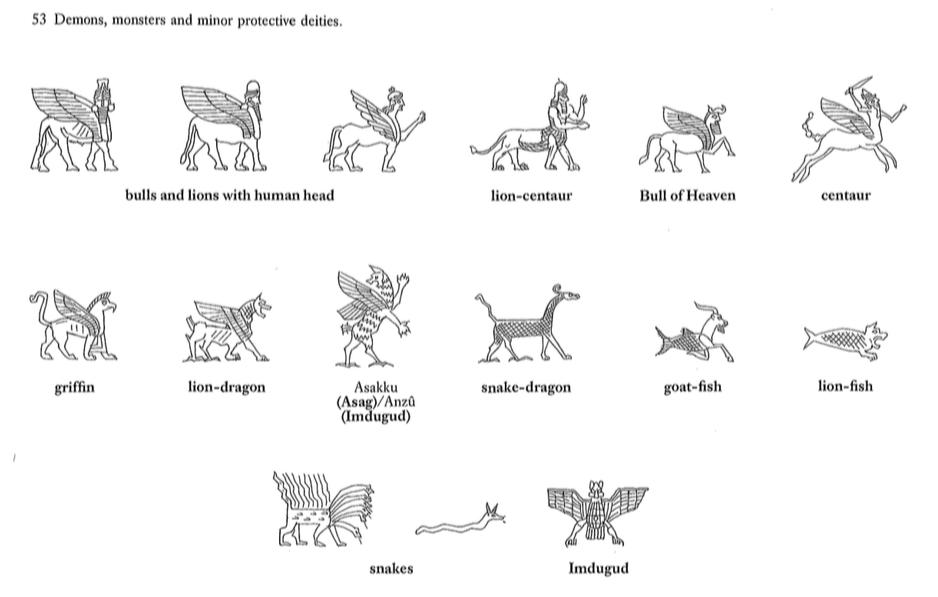 53 Demons, monsters and minor protective deities.

bulls and lions with human head

lion-centaur

Bull of Heaven

centaur

griffin

lion-dragon

Asakku (Asag)/Anzû (Imdugud)

snake-dragon

goat-fish

lion-fish

snakes

Imdugud